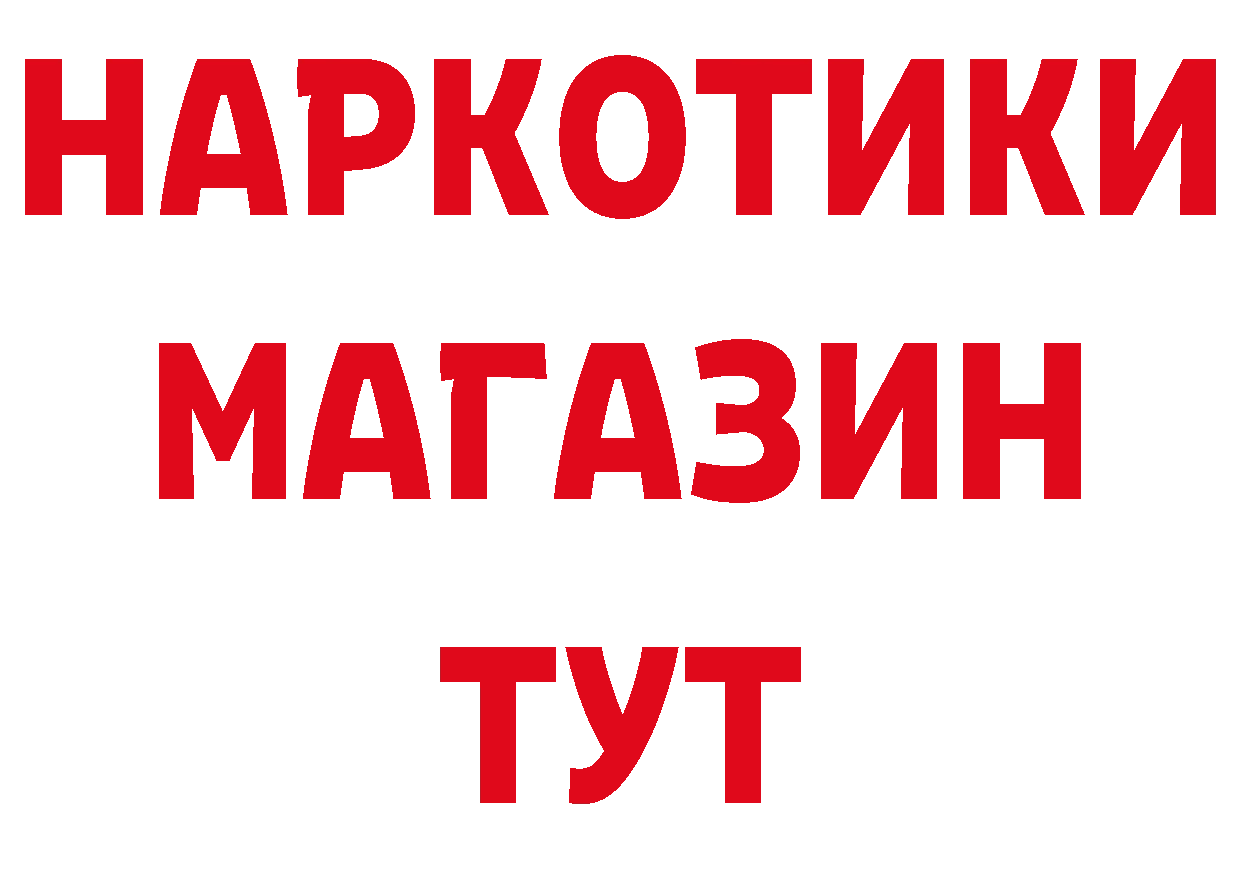 НАРКОТИКИ
МАГАЗИН
ТУТ